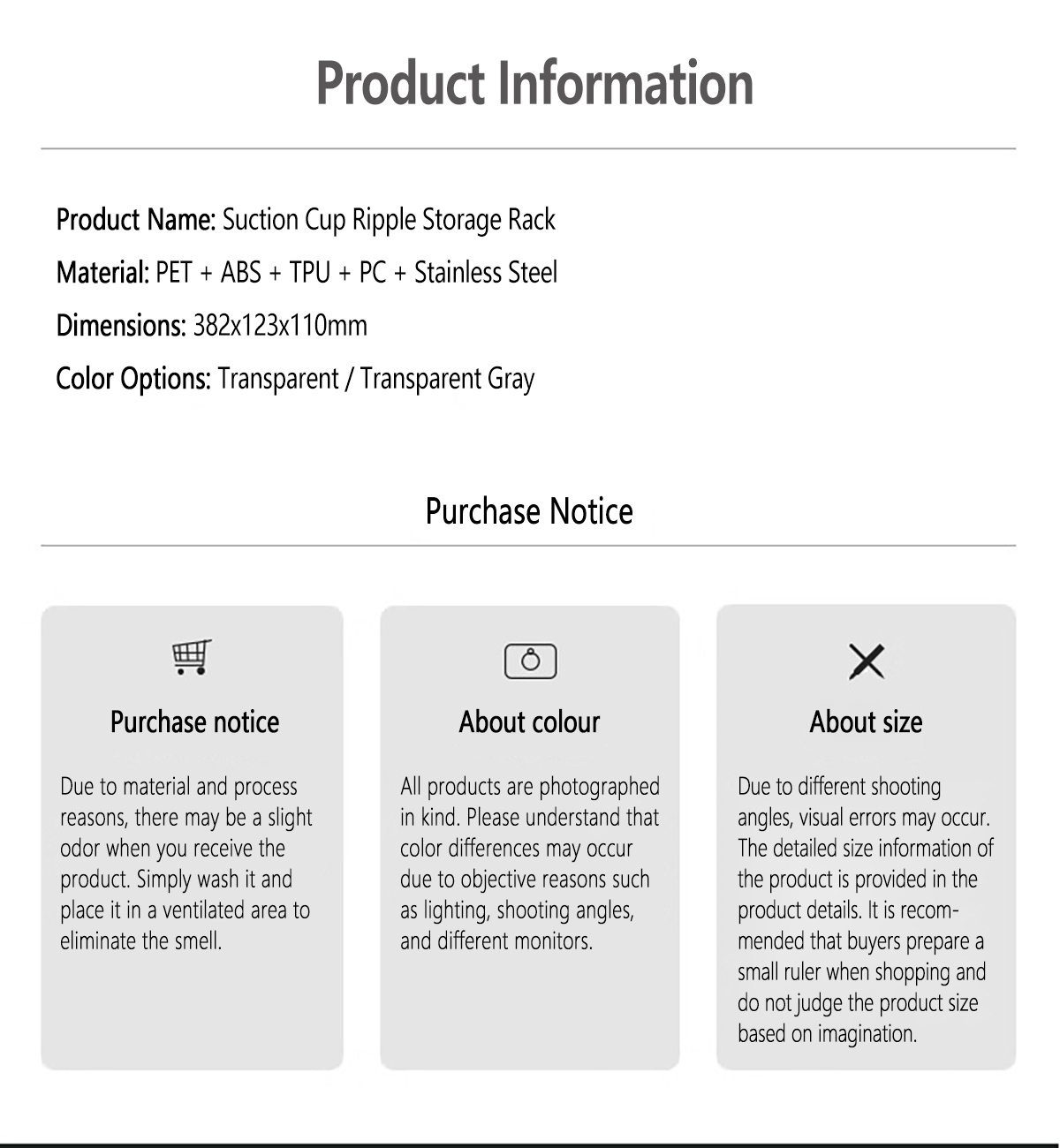 Product Information

Product Name: Suction Cup Ripple Storage Rack

Material: PET + ABS + TPU + PC + Stainless Steel

Dimensions: 382x123x110mm

Color Options: Transparent / Transparent Gray

Purchase Notice

Purchase notice

Due to material and process reasons, there may be a slight odor when you receive the product. Simply wash it and place it in a ventilated area to eliminate the smell.

About colour

All products are photographed in kind. Please understand that color differences may occur due to objective reasons such as lighting, shooting angles, and different monitors.

About size

Due to different shooting angles, visual errors may occur. The detailed size information of the product is provided in the product details. It is recommended that buyers prepare a small ruler when shopping and do not judge the product size based on imagination.